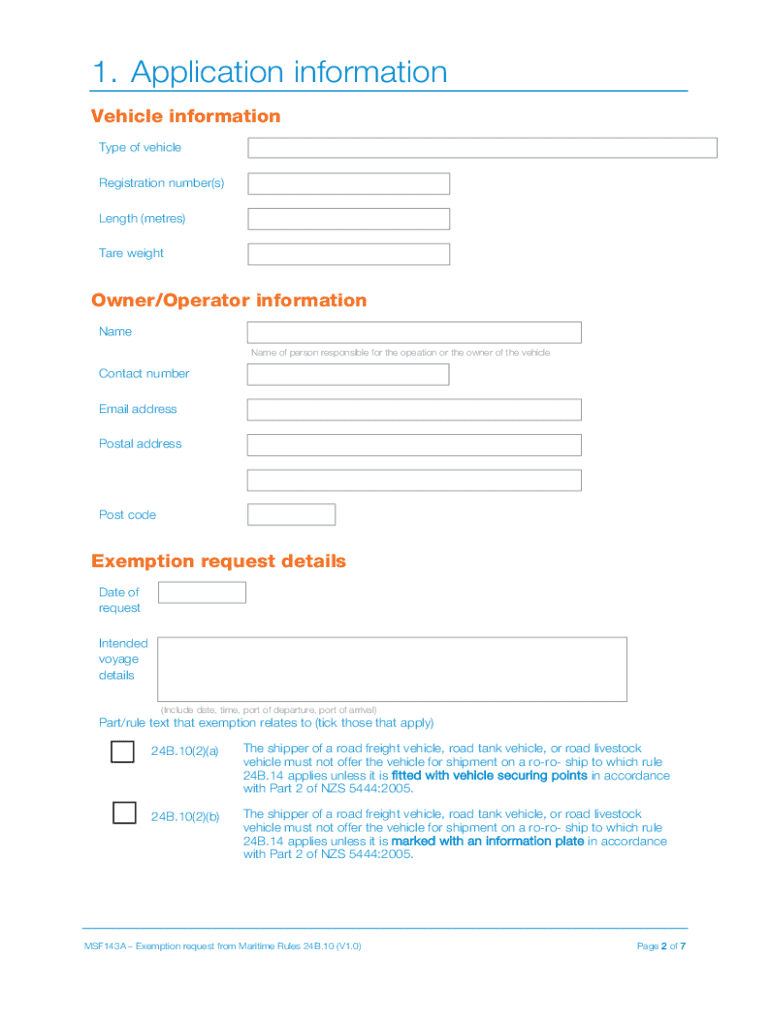 1. Application information

Vehicle information

Type of vehicle

Registration number(s)

Length (metres)

Tare weight

Owner/Operator information

Name

Name of person responsible for the opeation or the owner of the vehicle

Contact number

Email address

Postal address

Post code

Exemption request details

Date of request

Intended voyage details

(Include date, time, port of departure, port of arrival)

Part/rule text that exemption relates to (tick those that apply)

24B.10(2)(a) The shipper of a road freight vehicle, road tank vehicle, or road livestock vehicle must not offer the vehicle for shipment on a ro-ro- ship to which rule 24B.14 applies unless it is fitted with vehicle securing points in accordance with Part 2 of NZS 5444:2005.

24B.10(2)(b) The shipper of a road freight vehicle, road tank vehicle, or road livestock vehicle must not offer the vehicle for shipment on a ro-ro- ship to which rule 24B.14 applies unless it is marked with an information plate in accordance with Part 2 of NZS 5444:2005.

MSF143A – Exemption request from Maritime Rules 24B.10 (V1.0)

Page 2 of 7